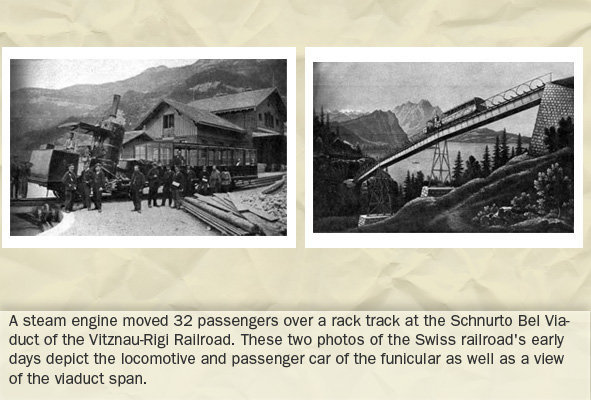 A steam engine moved 32 passengers over a rack track at the Schnurto Bel Viaduct of the Vitznau-Rigi Railroad. These two photos of the Swiss railroad's early days depict the locomotive and passenger car of the funicular as well as a view of the viaduct span.